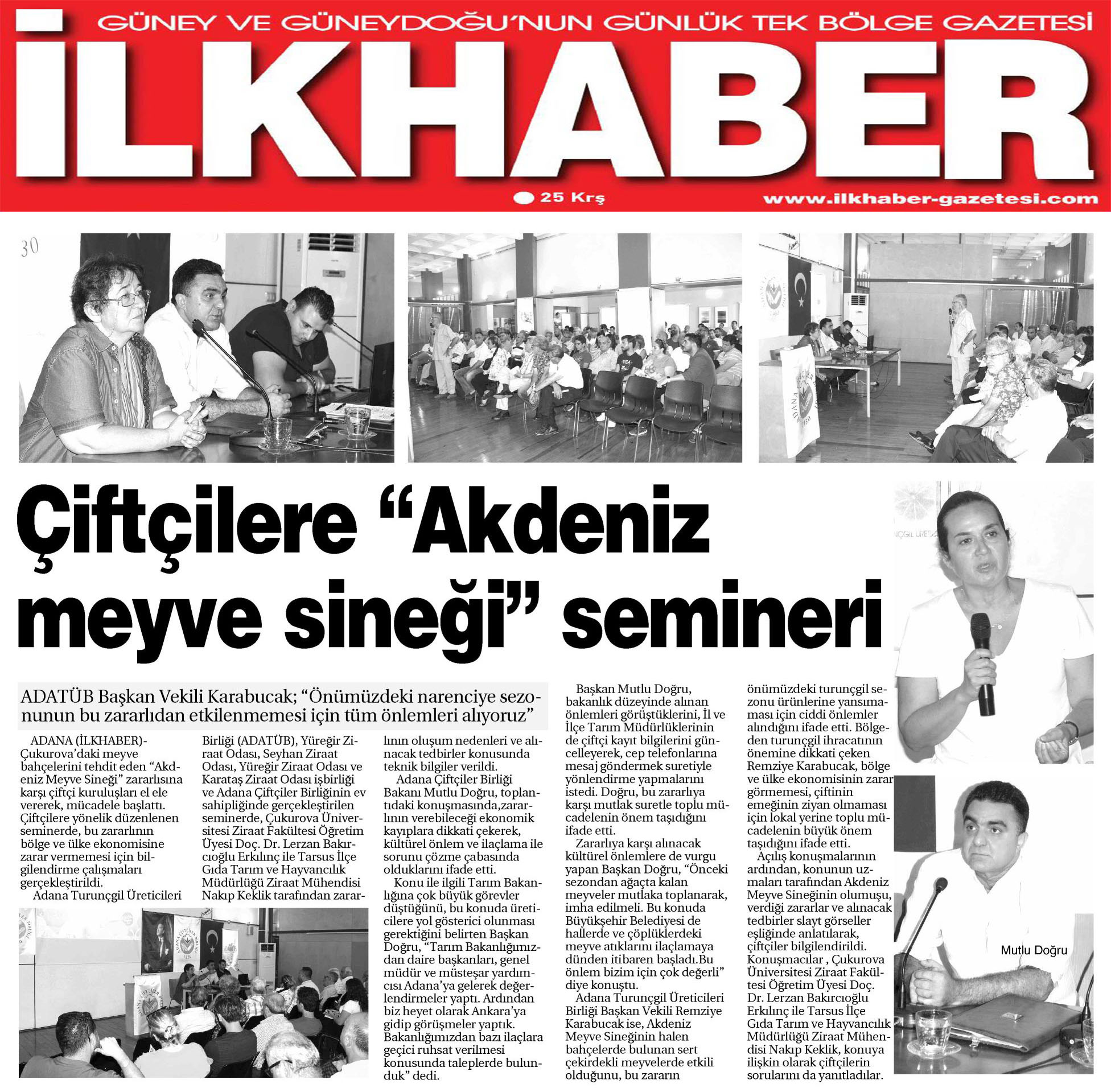 GÜNEY VE GÜNEYDOĞU'NUN GÜNLÜK TEK BÖLGE GAZETESİ

İLKHABER

25 Krş

www.ilkhaber-gazetesi.com

30

Çiftçilere "Akdeniz meyve sineği" semineri

ADATÜB Başkan Vekili Karabucak; "Önümüzdeki narenciye sezonunun bu zararlıdan etkilenmemesi için tüm önlemleri alıyoruz"

ADANA (İLKHABER)- Çukurova'daki meyve bahçelerini tehdit eden "Akdeniz Meyve Sineği" zararlısına karşı çiftçi kuruluşları el ele vererek, mücadele başlattı. Çiftçilere yönelik düzenlenen seminerde, bu zararlının bölge ve ülke ekonomisine zarar vermemesi için bilgilendirme çalışmaları gerçekleştirildi.

Adana Turunçgil Üreticileri Birliği (ADATÜB), Yüreğir Ziraat Odası, Seyhan Ziraat Odası, Yüreğir Ziraat Odası ve Karataş Ziraat Odası işbirliği ve Adana Çiftçiler Birliğinin ev sahipliğinde gerçekleştirilen seminerde, Çukurova Üniversitesi Ziraat Fakültesi Öğretim Üyesi Doç. Dr. Lerzan Bakırcıoğlu Erkılınç ile Tarsus İlçe Gıda Tarım ve Hayvancılık Müdürlüğü Ziraat Mühendisi Nakıp Keklik tarafından zararlının oluşum nedenleri ve alınacak tedbirler konusunda teknik bilgiler verildi.

Adana Çiftçiler Birliği Bakanı Mutlu Doğru, toplantıdaki konuşmasında,zararlının verebileceği ekonomik kayıplara dikkati çekerek, kültürel önlem ve ilaçlama ile sorunu çözme çabasında olduklarını ifade etti.

Konu ile ilgili Tarım Bakanlığına çok büyük görevler düştüğünü, bu konuda üreticilere yol gösterici olunması gerektiğini belirten Başkan Doğru, "Tarım Bakanlığımızdan daire başkanları, genel müdür ve müsteşar yardımcısı Adana'ya gelerek değerlendirmeler yaptı. Ardından biz heyet olarak Ankara'ya gidip görüşmeler yaptık. Bakanlığımızdan bazı ilaçlara geçici ruhsat verilmesi konusunda taleplerde bulunduk" dedi.

Başkan Mutlu Doğru, bakanlık düzeyinde alınan önlemleri görüştüklerini, İl ve İlçe Tarım Müdürlüklerinin de çiftçi kayıt bilgilerini güncelleyerek, cep telefonlarına mesaj göndermek suretiyle yönlendirme yapmalarını istedi. Doğru, bu zararlıya karşı mutlak suretle toplu mücadelenin önem taşıdığını ifade etti.

Zararlıya karşı alınacak kültürel önlemlere de vurgu yapan Başkan Doğru, "Önceki sezondan ağaçta kalan meyveler mutlaka toplanarak, imha edilmeli. Bu konuda Büyükşehir Belediyesi de hallerde ve çöplüklerdeki meyve atıklarını ilaçlamaya dünden itibaren başladı.Bu önlem bizim için çok değerli" diye konuştu.

Adana Turunçgil Üreticileri Birliği Başkan Vekili Remziye Karabucak ise, Akdeniz Meyve Sineğinin halen bahçelerde bulunan sert çekirdekli meyvelerde etkili olduğunu, bu zararın önümüzdeki turunçgil sezonu ürünlerine yansımaması için ciddi önlemler alındığını ifade etti. Bölgeden turunçgil ihracatının önemine dikkati çeken Remziye Karabucak, bölge ve ülke ekonomisinin zarar görmemesi, çiftinin emeğinin ziyan olmaması için lokal yerine toplu mücadelenin büyük önem taşıdığını ifade etti.

Açılış konuşmalarının ardından, konunun uzmaları tarafından Akdeniz Meyve Sineğinin olumuşu, verdiği zararlar ve alınacak tedbirler slayt görseller eşliğinde anlatılarak, çiftçiler bilgilendirildi. Konuşmacılar , Çukurova Üniversitesi Ziraat Fakültesi Öğretim Üyesi Doç. Dr. Lerzan Bakırcıoğlu Erkılınç ile Tarsus İlçe Gıda Tarım ve Hayvancılık Müdürlüğü Ziraat Mühendisi Nakıp Keklik, konuya ilişkin olarak çiftçilerin sorularını da yanıtladılar.

Mutlu Doğru